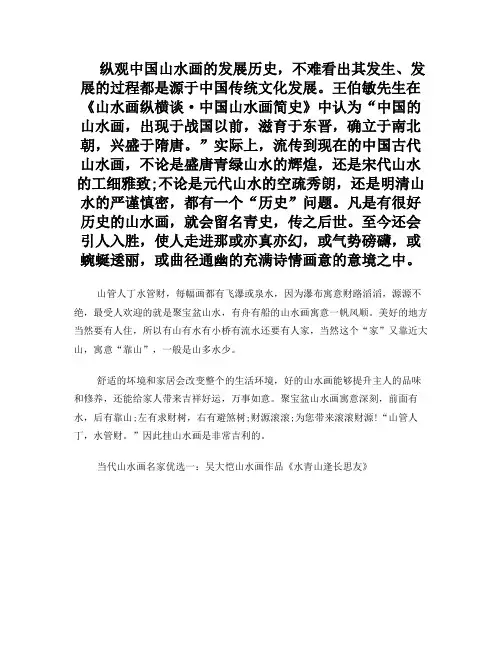 纵观中国山水画的发展历史，不难看出其发生、发展的过程都是源于中国传统文化发展。王伯敏先生在《山水画纵横谈·中国山水画简史》中认为“中国的山水画，出现于战国以前，滋育于东晋，确立于南北朝，兴盛于隋唐。”实际上，流传到现在的中国古代山水画，不论是盛唐青绿山水的辉煌，还是宋代山水的工细雅致;不论是元代山水的空疏秀朗，还是明清山水的严谨慎密，都有一个“历史”问题。凡是有很好历史的山水画，就会留名青史，传之后世。至今还会引人入胜，使人走进那或亦真亦幻，或气势磅礴，或蜿蜒逶丽，或曲径通幽的充满诗情画意的意境之中。

山管人丁水管财，每幅画都有飞瀑或泉水，因为瀑布寓意财路滔滔，源源不绝，最受人欢迎的就是聚宝盆山水，有舟有船的山水画寓意一帆风顺。美好的地方当然要有人住，所以有山有水有小桥有流水还要有人家，当然这个“家”又靠近大山，寓意“靠山”，一般是山多水少。

舒适的坏境和家居会改变整个的生活环境，好的山水画能够提升主人的品味和修养，还能给家人带来吉祥好运，万事如意。聚宝盆山水画寓意深刻，前面有水，后有靠山;左有求财树，右有避煞树;财源滚滚;为您带来滚滚财源!“山管人丁，水管财。”因此挂山水画是非常吉利的。

当代山水画名家优选一：吴大恺山水画作品《水青山逢长思友》